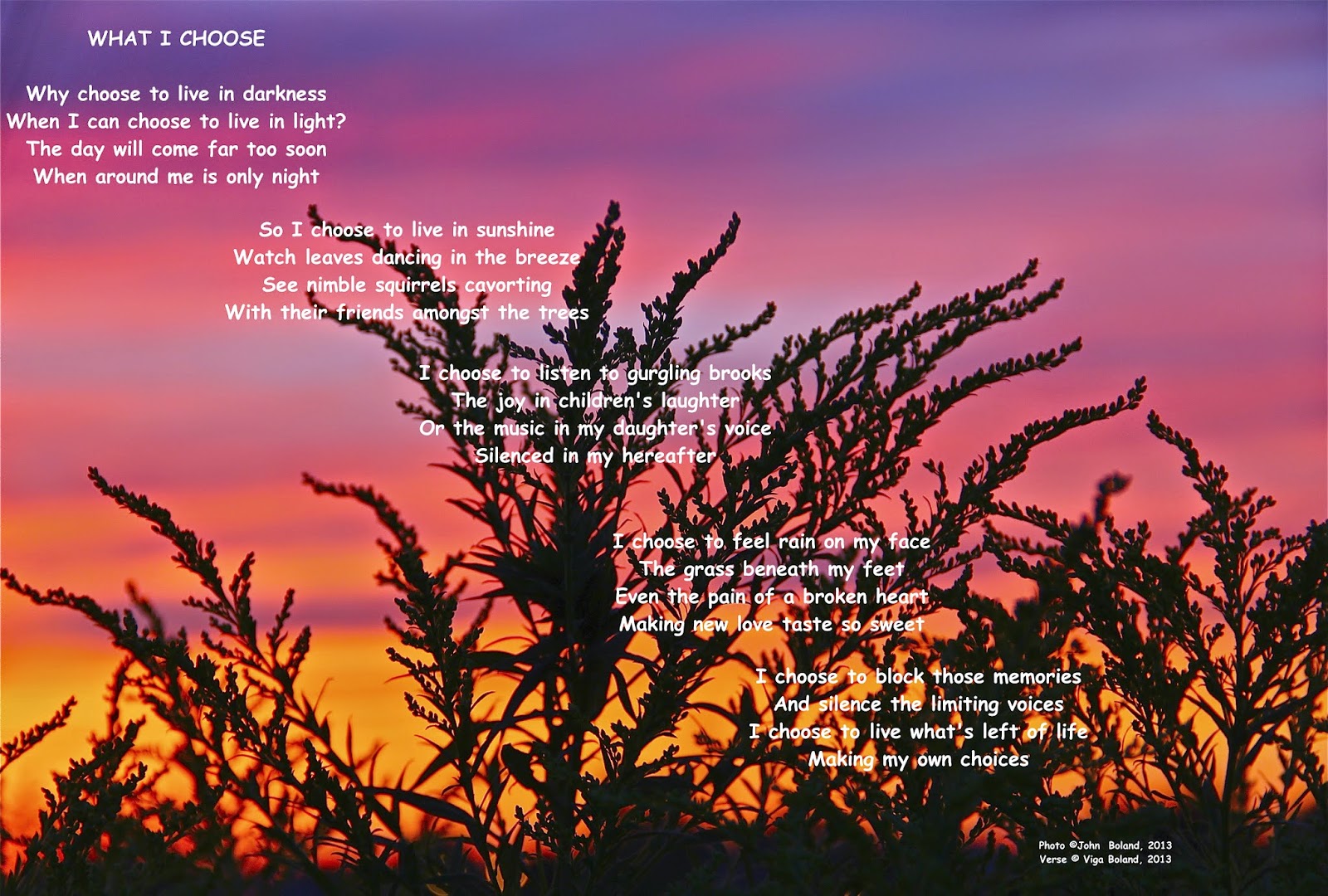 WHAT I CHOOSE

Why choose to live in darkness
When I can choose to live in light?
The day will come far too soon
When around me is only night

So I choose to live in sunshine
Watch leaves dancing in the breeze
See nimble squirrels cavorting
With their friends amongst the trees

I choose to listen to gurgling brooks
The joy in children's laughter
Or the music in my daughter's voice
Silenced in my hereafter

I choose to feel rain on my face
The grass beneath my feet
Even the pain of a broken heart
Making new love taste so sweet

I choose to block those memories
And silence the limiting voices
I choose to live what's left of life
Making my own choices

Photo ©John Boland, 2013
Verse © Viga Boland, 2013